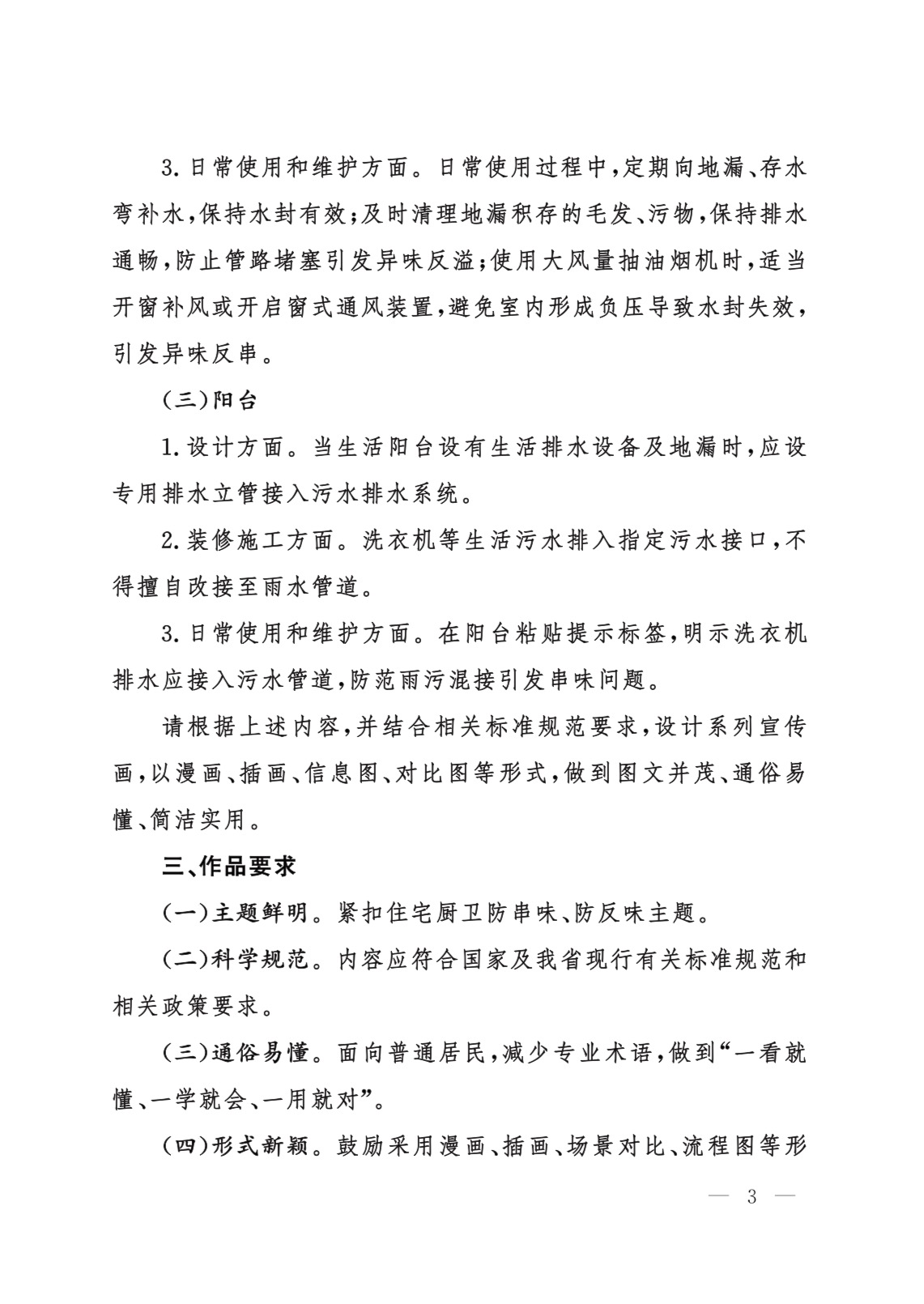 3.日常使用和维护方面。日常使用过程中，定期向地漏、存水弯补水，保持水封有效；及时清理地漏积存的毛发、污物，保持排水通畅，防止管路堵塞引发异味反溢；使用大风量抽油烟机时，适当开窗补风或开启窗式通风装置，避免室内形成负压导致水封失效，引发异味反串。

(三)阳台

1.设计方面。当生活阳台设有生活排水设备及地漏时，应设专用排水立管接入污水排水系统。

2.装修施工方面。洗衣机等生活污水排入指定污水接口，不得擅自改接至雨水管道。

3.日常使用和维护方面。在阳台粘贴提示标签，明示洗衣机排水应接入污水管道，防范雨污混接引发串味问题。

请根据上述内容，并结合相关标准规范要求，设计系列宣传画，以漫画、插画、信息图、对比图等形式，做到图文并茂、通俗易懂、简洁实用。

三、作品要求

(一)主题鲜明。紧扣住宅厨卫防串味、防反味主题。

(二)科学规范。内容应符合国家及我省现行有关标准规范和相关政策要求。

(三)通俗易懂。面向普通居民，减少专业术语，做到“一看就懂、一学就会、一用就对”。

(四)形式新颖。鼓励采用漫画、插画、场景对比、流程图等形

— 3 —